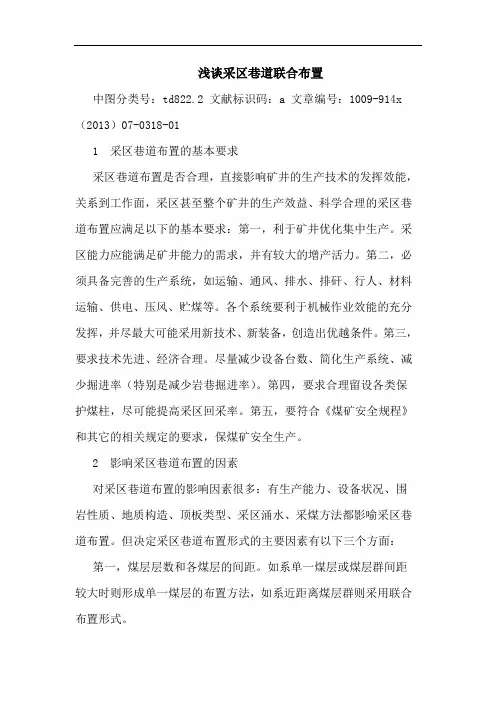 浅谈采区巷道联合布置

中图分类号：td822.2 文献标识码：a 文章编号：1009-914x（2013）07-0318-01

1 采区巷道布置的基本要求

采区巷道布置是否合理，直接影响矿井的生产技术的发挥效能，关系到工作面，采区甚至整个矿井的生产效益、科学合理的采区巷道布置应满足以下的基本要求：第一，利于矿井优化集中生产。采区能力应能满足矿井能力的需求，并有较大的增产活力。第二，必须具备完善的生产系统，如运输、通风、排水、排矸、行人、材料运输、供电、压风、贮煤等。各个系统要利于机械作业效能的充分发挥，并尽最大可能采用新技术、新装备，创造出优越条件。第三，要求技术先进、经济合理。尽量减少设备台数、简化生产系统、减少掘进率（特别是减少岩巷掘进率）。第四，要求合理留设各类保护煤柱，尽可能提高采区回采率。第五，要符合《煤矿安全规程》和其它的相关规定的要求，保煤矿安全生产。

2 影响采区巷道布置的因素

对采区巷道布置的影响因素很多：有生产能力、设备状况、围岩性质、地质构造、顶板类型、采区涌水、采煤方法都影响采区巷道布置。但决定采区巷道布置形式的主要因素有以下三个方面：

第一，煤层层数和各煤层的间距。如系单一煤层或煤层群间距较大时则形成单一煤层的布置方法，如系近距离煤层群则采用联合布置形式。